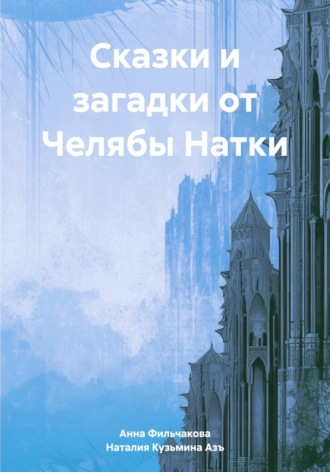 Сказки и загадки от Челябы Натки

Анна Фильчакова
Наталия Кузьмина Азъ